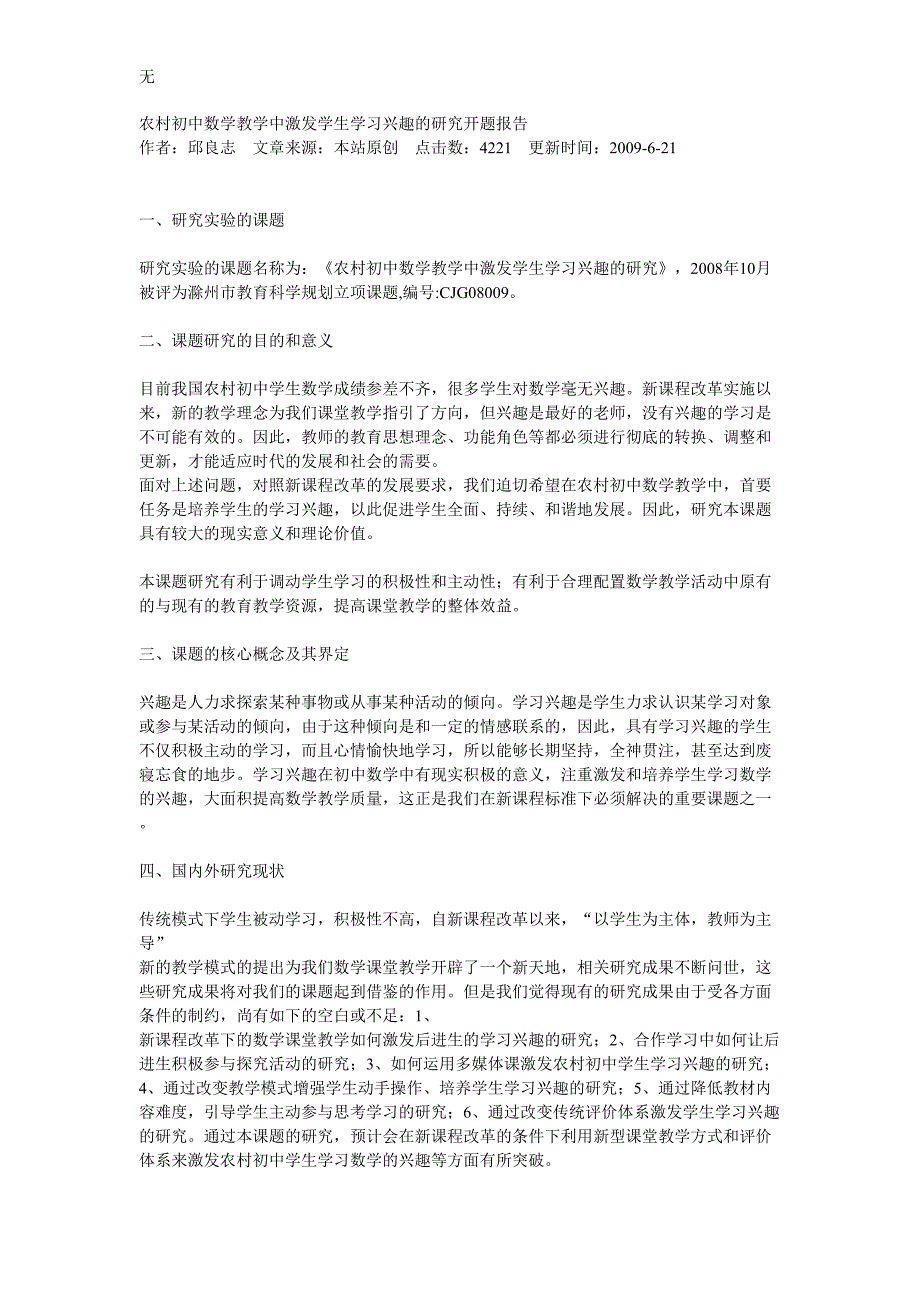 无

农村初中数学教学中激发学生学习兴趣的研究开题报告
作者：邱良志　文章来源：本站原创　点击数：4221　更新时间：2009-6-21

一、研究实验的课题

研究实验的课题名称为：《农村初中数学教学中激发学生学习兴趣的研究》，2008年10月被评为滁州市教育科学规划立项课题,编号:CJG08009。

二、课题研究的目的和意义

目前我国农村初中学生数学成绩参差不齐，很多学生对数学毫无兴趣。新课程改革实施以来，新的教学理念为我们课堂教学指引了方向，但兴趣是最好的老师，没有兴趣的学习是不可能有效的。因此，教师的教育思想理念、功能角色等都必须进行彻底的转换、调整和更新，才能适应时代的发展和社会的需要。
面对上述问题，对照新课程改革的发展要求，我们迫切希望在农村初中数学教学中，首要任务是培养学生的学习兴趣，以此促进学生全面、持续、和谐地发展。因此，研究本课题具有较大的现实意义和理论价值。

本课题研究有利于调动学生学习的积极性和主动性；有利于合理配置数学教学活动中原有的与现有的教育教学资源，提高课堂教学的整体效益。

三、课题的核心概念及其界定

兴趣是人力求探索某种事物或从事某种活动的倾向。学习兴趣是学生力求认识某学习对象或参与某活动的倾向，由于这种倾向是和一定的情感联系的，因此，具有学习兴趣的学生不仅积极主动的学习，而且心情愉快地学习，所以能够长期坚持，全神贯注，甚至达到废寝忘食的地步。学习兴趣在初中数学中有现实积极的意义，注重激发和培养学生学习数学的兴趣，大面积提高数学教学质量，这正是我们在新课程标准下必须解决的重要课题之一。

四、国内外研究现状

传统模式下学生被动学习，积极性不高，自新课程改革以来，“以学生为主体，教师为主导”
新的教学模式的提出为我们数学课堂教学开辟了一个新天地，相关研究成果不断问世，这些研究成果将对我们的课题起到借鉴的作用。但是我们觉得现有的研究成果由于受各方面条件的制约，尚有如下的空白或不足：1、
新课程改革下的数学课堂教学如何激发后进生的学习兴趣的研究；2、合作学习中如何让后进生积极参与探究活动的研究；3、如何运用多媒体课激发农村初中学生学习兴趣的研究；4、通过改变教学模式增强学生动手操作、培养学生学习兴趣的研究；5、通过降低教材内容难度，引导学生主动参与思考学习的研究；6、通过改变传统评价体系激发学生学习兴趣的研究。通过本课题的研究，预计会在新课程改革的条件下利用新型课堂教学方式和评价体系来激发农村初中学生学习数学的兴趣等方面有所突破。